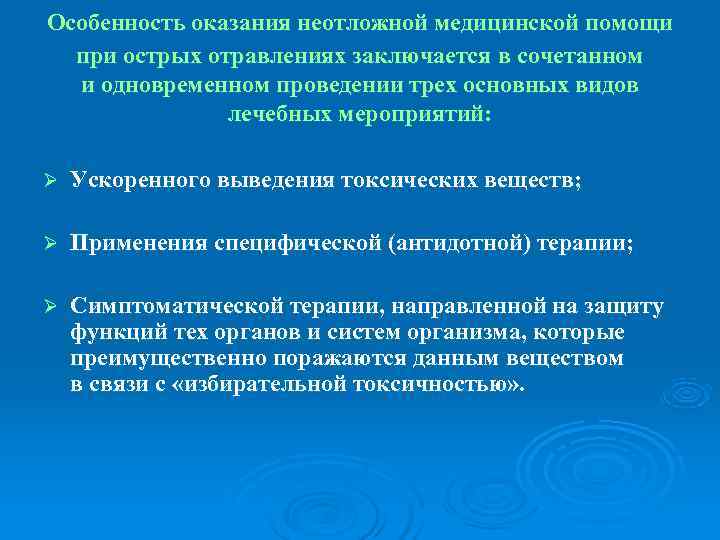 Особенность оказания неотложной медицинской помощи при острых отравлениях заключается в сочетанном и одновременном проведении трех основных видов лечебных мероприятий:

➢ Ускоренного выведения токсических веществ;

➢ Применения специфической (антидотной) терапии;

➢ Симптоматической терапии, направленной на защиту функций тех органов и систем организма, которые преимущественно поражаются данным веществом в связи с «избирательной токсичностью».